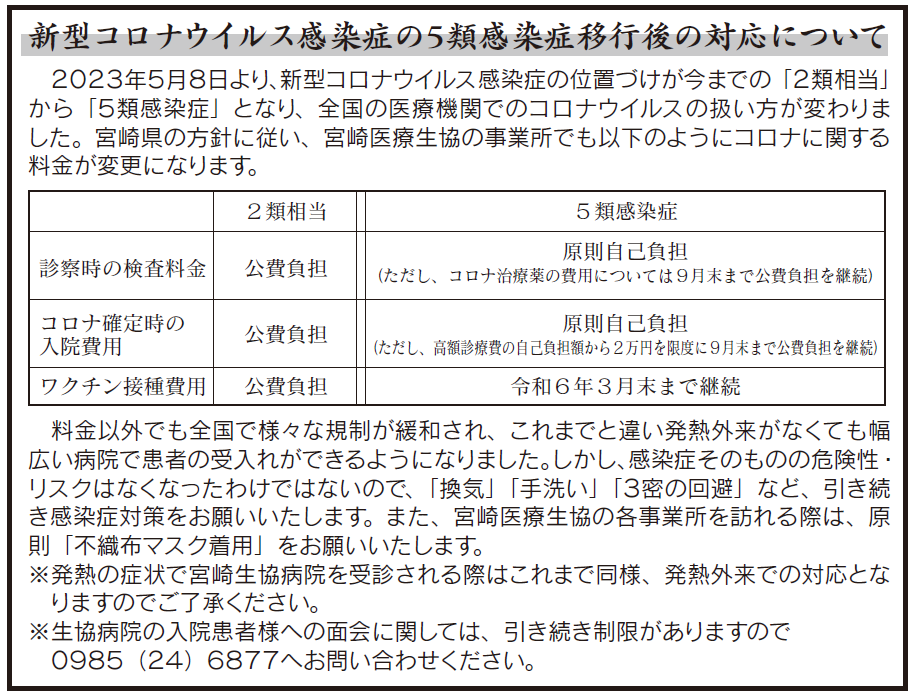 新型コロナウイルス感染症の5類感染症移行後の対応について

2023年5月8日より、新型コロナウイルス感染症の位置づけが今までの「2類相当」から「5類感染症」となり、全国の医療機関でのコロナウイルスの扱い方が変わりました。宮崎県の方針に従い、宮崎医療生協の事業所でも以下のようにコロナに関する料金が変更になります。

| | 2類相当 | 5類感染症 |
|---|---|---|
| 診察時の検査料金 | 公費負担 | 原則自己負担 (ただし、コロナ治療薬の費用については9月末まで公費負担を継続) |
| コロナ確定時の入院費用 | 公費負担 | 原則自己負担 (ただし、高額診療費の自己負担額から2万円を限度に9月末まで公費負担を継続) |
| ワクチン接種費用 | 公費負担 | 令和6年3月末まで継続 |

料金以外でも全国で様々な規制が緩和され、これまでと違い発熱外来がなくても幅広い病院で患者の受入れができるようになりました。しかし、感染症そのものの危険性・リスクはなくなったわけではないので、「換気」「手洗い」「3密の回避」など、引き続き感染症対策をお願いいたします。また、宮崎医療生協の各事業所を訪れる際は、原則「不織布マスク着用」をお願いいたします。
※発熱の症状で宮崎生協病院を受診される際はこれまで同様、発熱外来での対応となりますのでご了承ください。
※生協病院の入院患者様への面会に関しては、引き続き制限がありますので0985（24）6877へお問い合わせください。